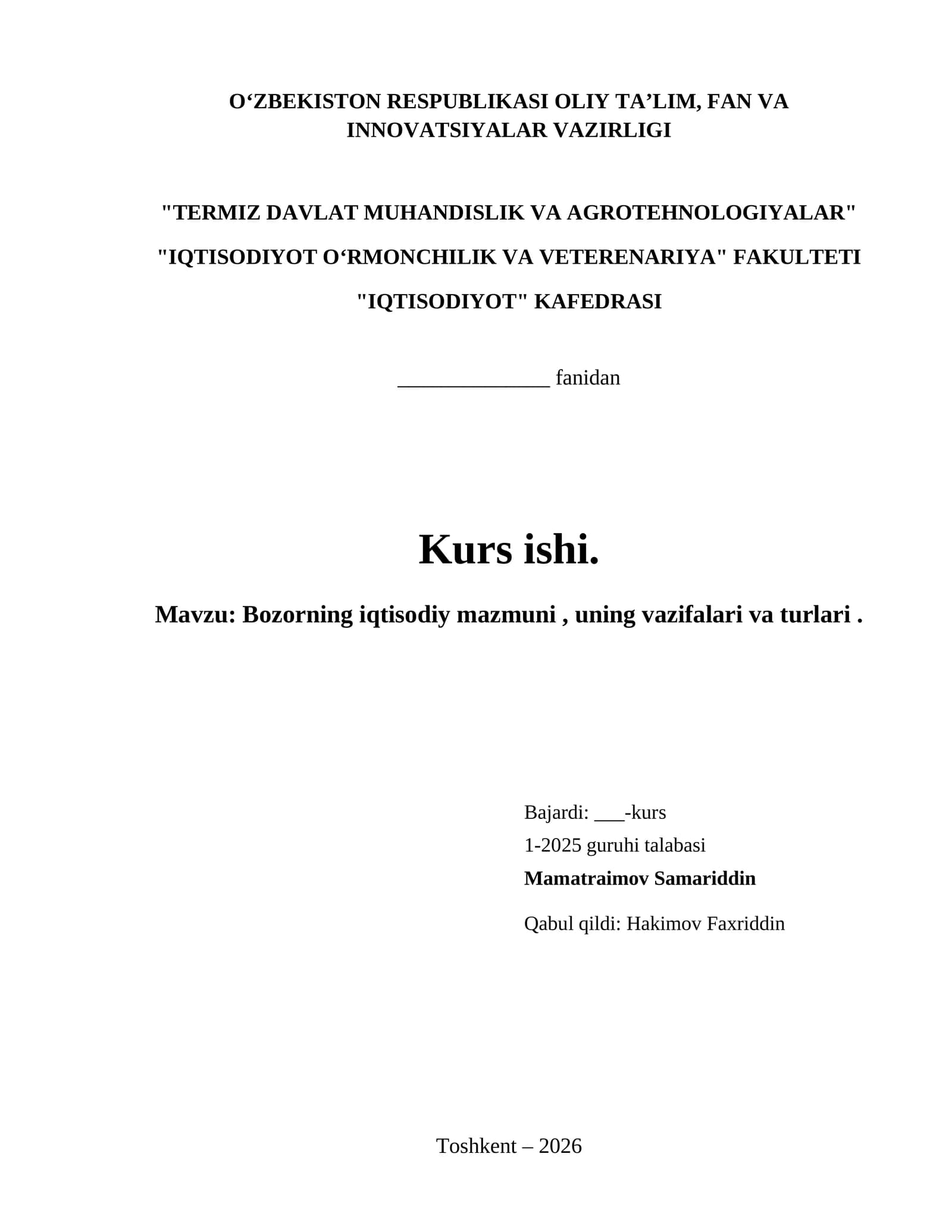 O‘ZBEKISTON RESPUBLIKASI OLIY TA’LIM, FAN VA INNOVATSIYALAR VAZIRLIGI

"TERMIZ DAVLAT MUHANDISLIK VA AGROTEHNOLOGIYALAR"

"IQTISODIYOT O‘RMONCHILIK VA VETERENARIYA" FAKULTETI

"IQTISODIYOT" KAFEDRASI

______________ fanidan

Kurs ishi.

Mavzu: Bozorning iqtisodiy mazmuni , uning vazifalari va turlari .

Bajardi: ___-kurs
1-2025 guruhi talabasi
Mamatraimov Samariddin

Qabul qildi: Hakimov Faxriddin

Toshkent – 2026